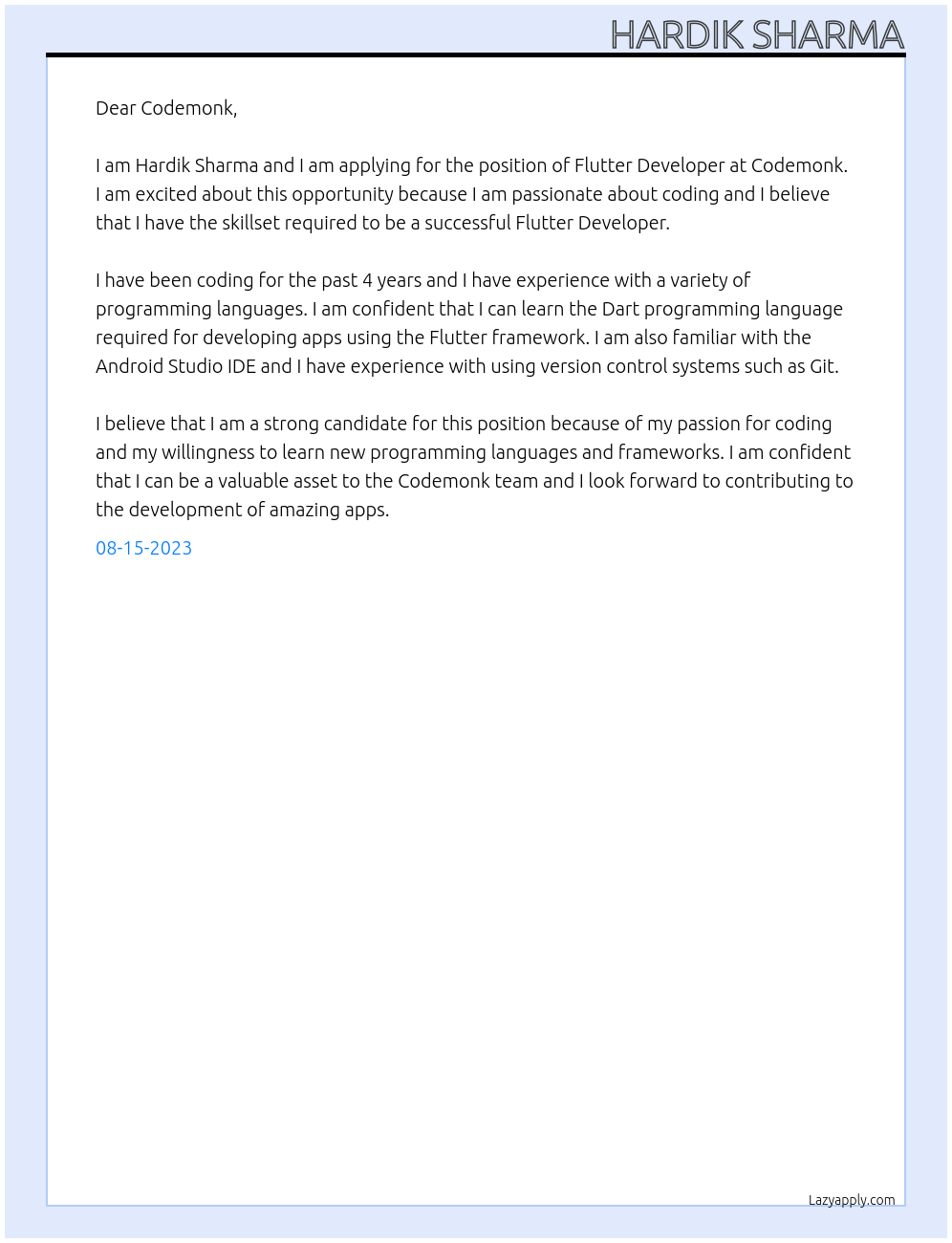 HARDIK SHARMA

Dear Codemonk,

I am Hardik Sharma and I am applying for the position of Flutter Developer at Codemonk. I am excited about this opportunity because I am passionate about coding and I believe that I have the skillset required to be a successful Flutter Developer.

I have been coding for the past 4 years and I have experience with a variety of programming languages. I am confident that I can learn the Dart programming language required for developing apps using the Flutter framework. I am also familiar with the Android Studio IDE and I have experience with using version control systems such as Git.

I believe that I am a strong candidate for this position because of my passion for coding and my willingness to learn new programming languages and frameworks. I am confident that I can be a valuable asset to the Codemonk team and I look forward to contributing to the development of amazing apps.

08-15-2023

Lazyapply.com